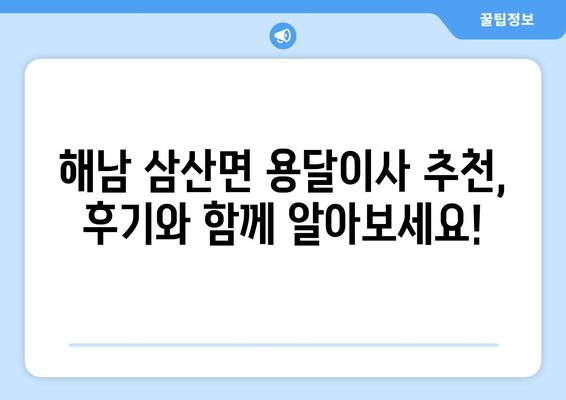 꿀팁정보

해남 삼산면 용달이사 추천, 후기와 함께 알아보세요!